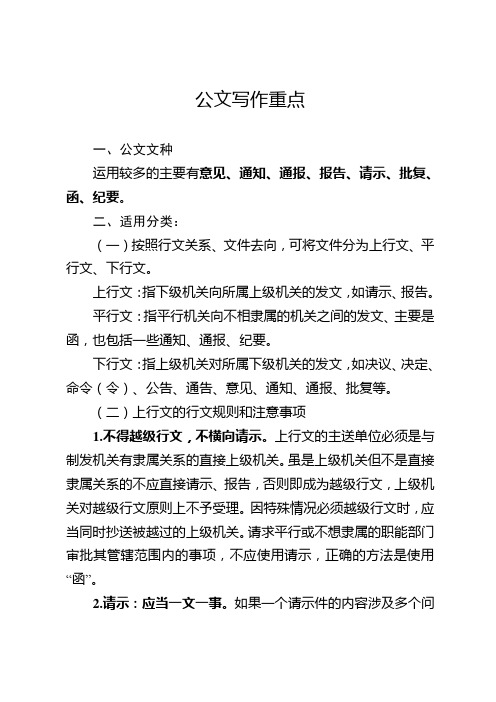 公文写作重点

一、公文文种

运用较多的主要有意见、通知、通报、报告、请示、批复、函、纪要。

二、适用分类：

（一）按照行文关系、文件去向，可将文件分为上行文、平行文、下行文。

上行文：指下级机关向所属上级机关的发文，如请示、报告。

平行文：指平行机关向不相隶属的机关之间的发文、主要是函，也包括一些通知、通报、纪要。

下行文：指上级机关对所属下级机关的发文，如决议、决定、命令（令）、公告、通告、意见、通知、通报、批复等。

（二）上行文的行文规则和注意事项

1.不得越级行文，不横向请示。上行文的主送单位必须是与制发机关有隶属关系的直接上级机关。虽是上级机关但不是直接隶属关系的不应直接请示、报告，否则即成为越级行文，上级机关对越级行文原则上不予受理。因特殊情况必须越级行文时，应当同时抄送被越过的上级机关。请求平行或不想隶属的职能部门审批其管辖范围内的事项，不应使用请示，正确的方法是使用“函”。

2.请示：应当一文一事。如果一个请示件的内容涉及多个问